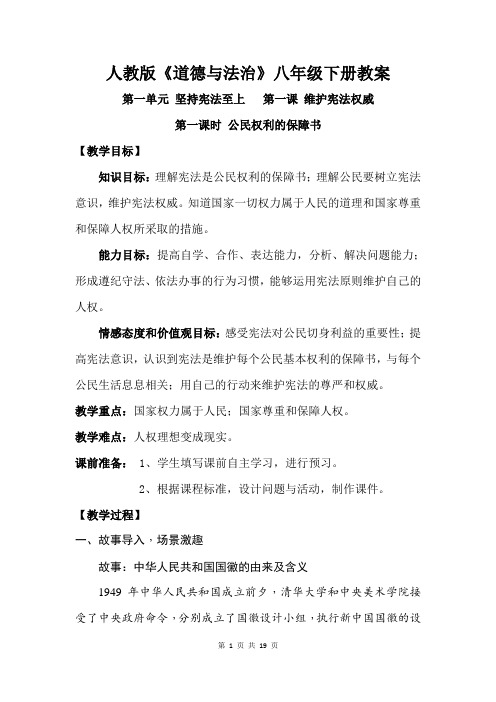 人教版《道德与法治》八年级下册教案

第一单元 坚持宪法至上　　第一课 维护宪法权威

第一课时 公民权利的保障书

【教学目标】

知识目标：理解宪法是公民权利的保障书；理解公民要树立宪法意识，维护宪法权威。知道国家一切权力属于人民的道理和国家尊重和保障人权所采取的措施。

能力目标：提高自学、合作、表达能力，分析、解决问题能力；形成遵纪守法、依法办事的行为习惯，能够运用宪法原则维护自己的人权。

情感态度和价值观目标：感受宪法对公民切身利益的重要性；提高宪法意识，认识到宪法是维护每个公民基本权利的保障书，与每个公民生活息息相关；用自己的行动来维护宪法的尊严和权威。

教学重点：国家权力属于人民；国家尊重和保障人权。

教学难点：人权理想变成现实。

课前准备：　1、学生填写课前自主学习，进行预习。

2、根据课程标准，设计问题与活动，制作课件。

【教学过程】

一、故事导入，场景激趣

故事：中华人民共和国国徽的由来及含义

1949 年中华人民共和国成立前夕，清华大学和中央美术学院接受了中央政府命令，分别成立了国徽设计小组，执行新中国国徽的设

第 1 页 共 19 页